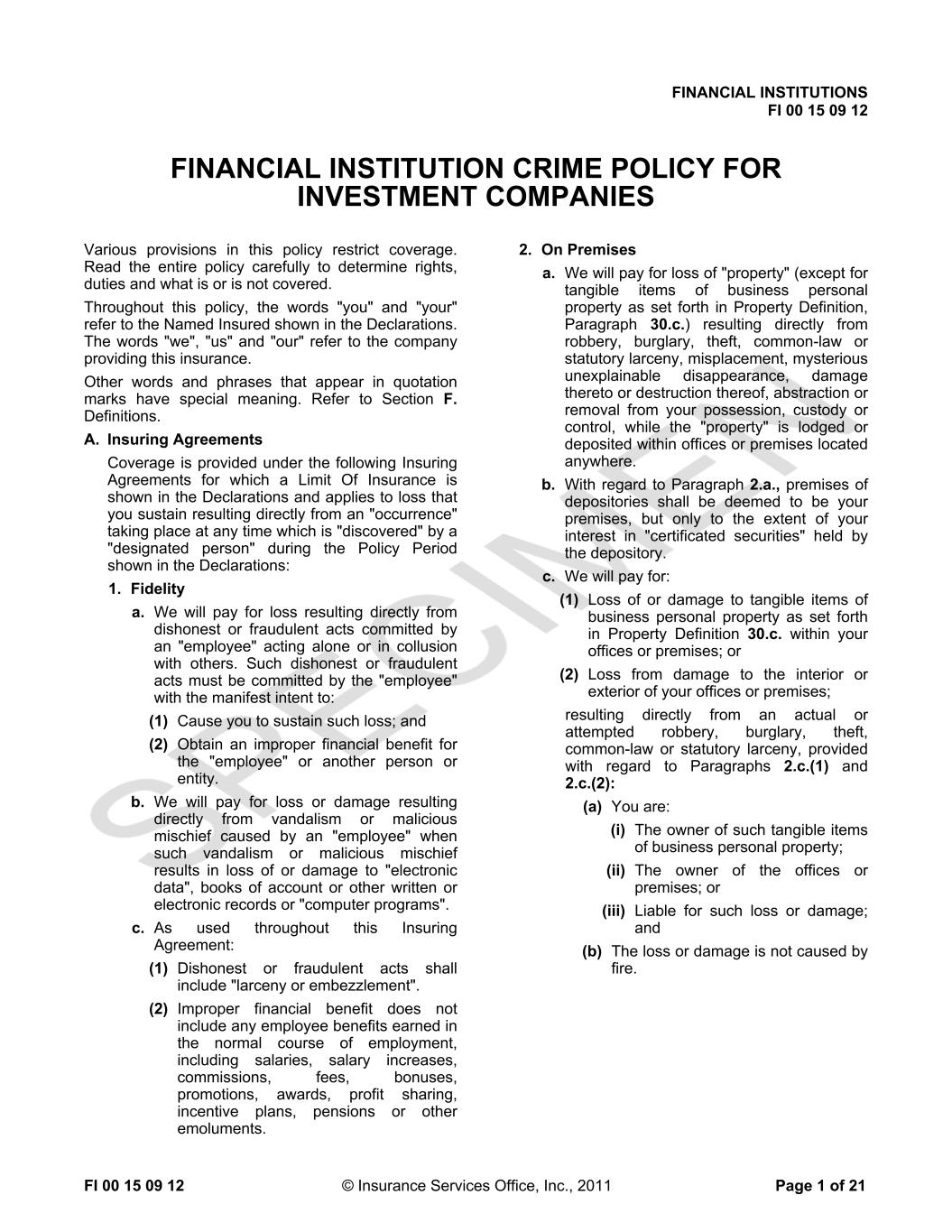 FINANCIAL INSTITUTIONS
FI 00 15 09 12

FINANCIAL INSTITUTION CRIME POLICY FOR INVESTMENT COMPANIES

Various provisions in this policy restrict coverage. Read the entire policy carefully to determine rights, duties and what is or is not covered.

Throughout this policy, the words "you" and "your" refer to the Named Insured shown in the Declarations. The words "we", "us" and "our" refer to the company providing this insurance.

Other words and phrases that appear in quotation marks have special meaning. Refer to Section F. Definitions.

A. Insuring Agreements

Coverage is provided under the following Insuring Agreements for which a Limit Of Insurance is shown in the Declarations and applies to loss that you sustain resulting directly from an "occurrence" taking place at any time which is "discovered" by a "designated person" during the Policy Period shown in the Declarations:

1. Fidelity

a. We will pay for loss resulting directly from dishonest or fraudulent acts committed by an "employee" acting alone or in collusion with others. Such dishonest or fraudulent acts must be committed by the "employee" with the manifest intent to:

(1) Cause you to sustain such loss; and

(2) Obtain an improper financial benefit for the "employee" or another person or entity.

b. We will pay for loss or damage resulting directly from vandalism or malicious mischief caused by an "employee" when such vandalism or malicious mischief results in loss of or damage to "electronic data", books of account or other written or electronic records or "computer programs".

c. As used throughout this Insuring Agreement:

(1) Dishonest or fraudulent acts shall include "larceny or embezzlement".

(2) Improper financial benefit does not include any employee benefits earned in the normal course of employment, including salaries, salary increases, commissions, fees, bonuses, promotions, awards, profit sharing, incentive plans, pensions or other emoluments.

2. On Premises

a. We will pay for loss of "property" (except for tangible items of business personal property as set forth in Property Definition, Paragraph 30.c.) resulting directly from robbery, burglary, theft, common-law or statutory larceny, misplacement, mysterious unexplainable disappearance, damage thereto or destruction thereof, abstraction or removal from your possession, custody or control, while the "property" is lodged or deposited within offices or premises located anywhere.

b. With regard to Paragraph 2.a., premises of depositories shall be deemed to be your premises, but only to the extent of your interest in "certificated securities" held by the depository.

c. We will pay for:

(1) Loss of or damage to tangible items of business personal property as set forth in Property Definition 30.c. within your offices or premises; or

(2) Loss from damage to the interior or exterior of your offices or premises;

resulting directly from an actual or attempted robbery, burglary, theft, common-law or statutory larceny, provided with regard to Paragraphs 2.c.(1) and 2.c.(2):

(a) You are:

(i) The owner of such tangible items of business personal property;

(ii) The owner of the offices or premises; or

(iii) Liable for such loss or damage; and

(b) The loss or damage is not caused by fire.

SPECIMEN

FI 00 15 09 12 © Insurance Services Office, Inc., 2011 Page 1 of 21